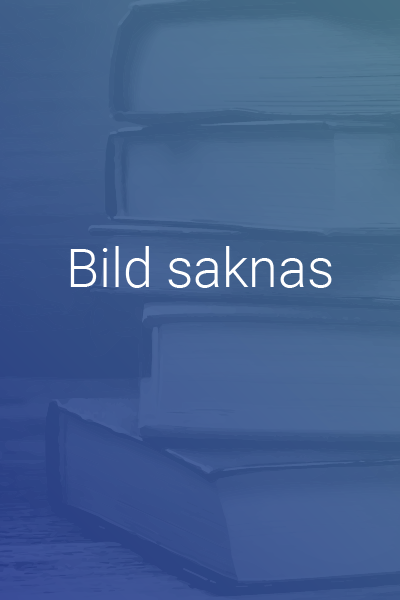 Bild saknas